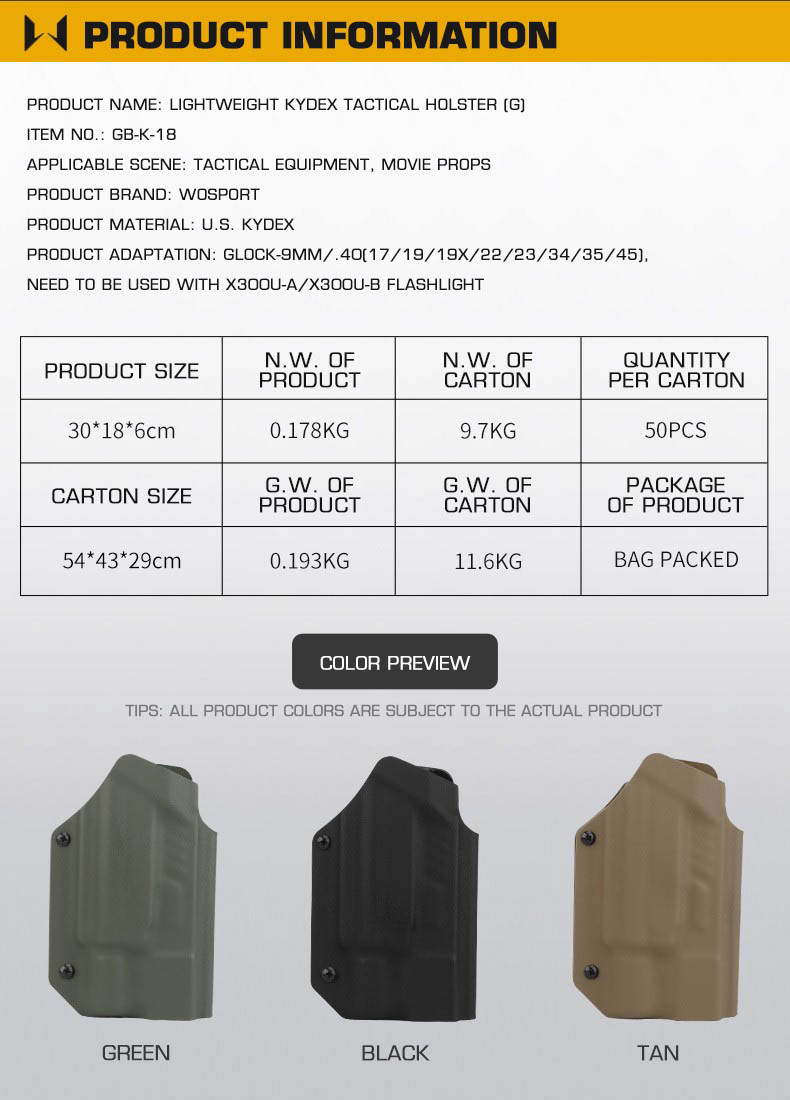 PRODUCT INFORMATION

PRODUCT NAME: LIGHTWEIGHT KYDEX TACTICAL HOLSTER (G)

ITEM NO.: GB-K-18

APPLICABLE SCENE: TACTICAL EQUIPMENT, MOVIE PROPS

PRODUCT BRAND: WOSPORT

PRODUCT MATERIAL: U.S. KYDEX

PRODUCT ADAPTATION: GLOCK-9MM/.40(17/19/19X/22/23/34/35/45), NEED TO BE USED WITH X300U-A/X300U-B FLASHLIGHT

| PRODUCT SIZE | N.W. OF PRODUCT | N.W. OF CARTON | QUANTITY PER CARTON |
|---|---|---|---|
| 30*18*6cm | 0.178KG | 9.7KG | 50PCS |
| CARTON SIZE | G.W. OF PRODUCT | G.W. OF CARTON | PACKAGE OF PRODUCT |
| 54*43*29cm | 0.193KG | 11.6KG | BAG PACKED |

COLOR PREVIEW

TIPS: ALL PRODUCT COLORS ARE SUBJECT TO THE ACTUAL PRODUCT

GREEN

BLACK

TAN